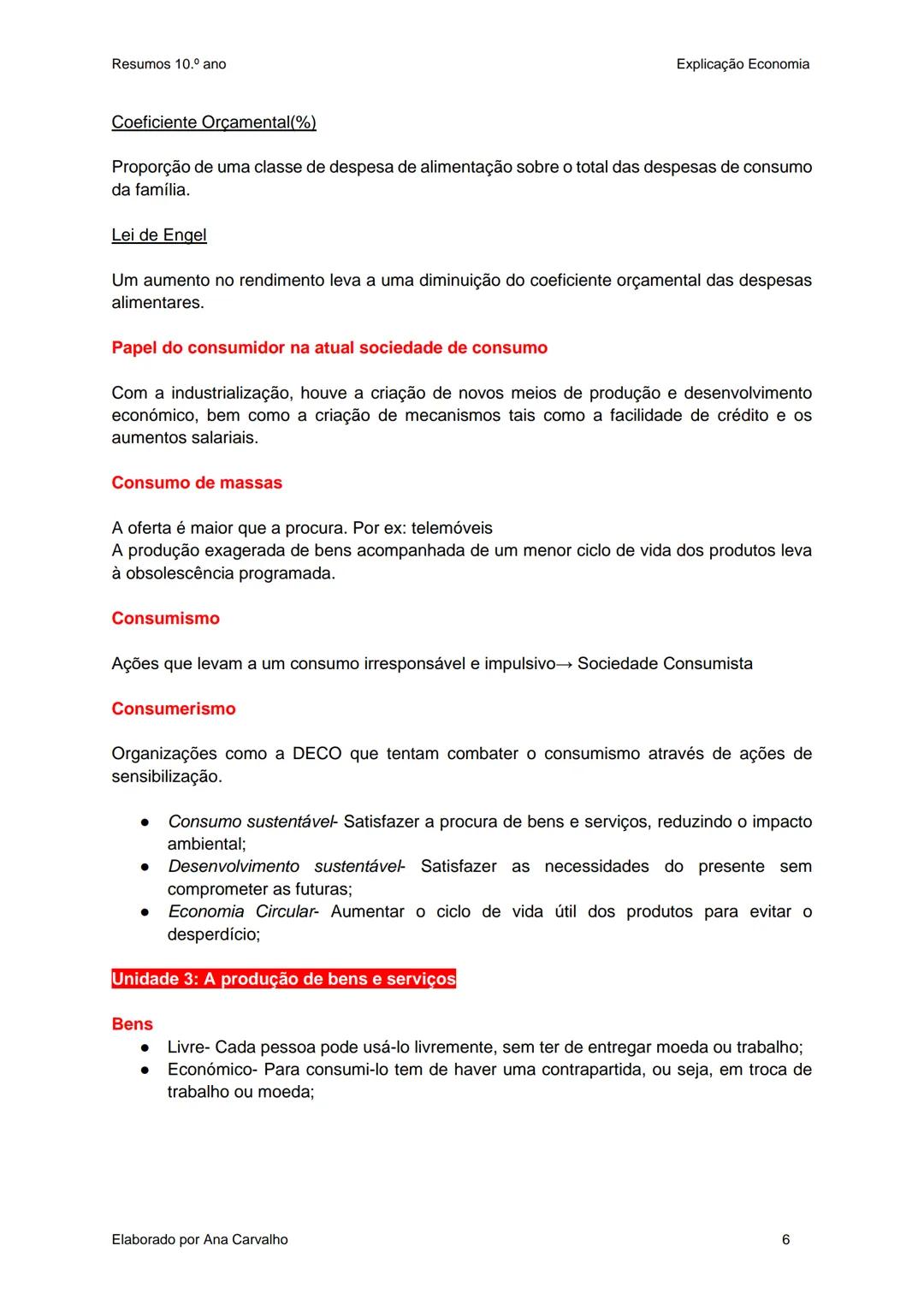 Resumos 10.º ano

Explicação Economia

Coeficiente Orçamental(%)

Proporção de uma classe de despesa de alimentação sobre o total das despesas de consumo da família.

Lei de Engel

Um aumento no rendimento leva a uma diminuição do coeficiente orçamental das despesas alimentares.

Papel do consumidor na atual sociedade de consumo

Com a industrialização, houve a criação de novos meios de produção e desenvolvimento económico, bem como a criação de mecanismos tais como a facilidade de crédito e os aumentos salariais.

Consumo de massas

A oferta é maior que a procura. Por ex: telemóveis
A produção exagerada de bens acompanhada de um menor ciclo de vida dos produtos leva à obsolescência programada.

Consumismo

Ações que levam a um consumo irresponsável e impulsivo→ Sociedade Consumista

Consumerismo

Organizações como a DECO que tentam combater o consumismo através de ações de sensibilização.

● Consumo sustentável- Satisfazer a procura de bens e serviços, reduzindo o impacto ambiental;
● Desenvolvimento sustentável- Satisfazer as necessidades do presente sem comprometer as futuras;
● Economia Circular- Aumentar o ciclo de vida útil dos produtos para evitar o desperdício;

Unidade 3: A produção de bens e serviços

Bens
● Livre- Cada pessoa pode usá-lo livremente, sem ter de entregar moeda ou trabalho;
● Económico- Para consumi-lo tem de haver uma contrapartida, ou seja, em troca de trabalho ou moeda;

Elaborado por Ana Carvalho

6